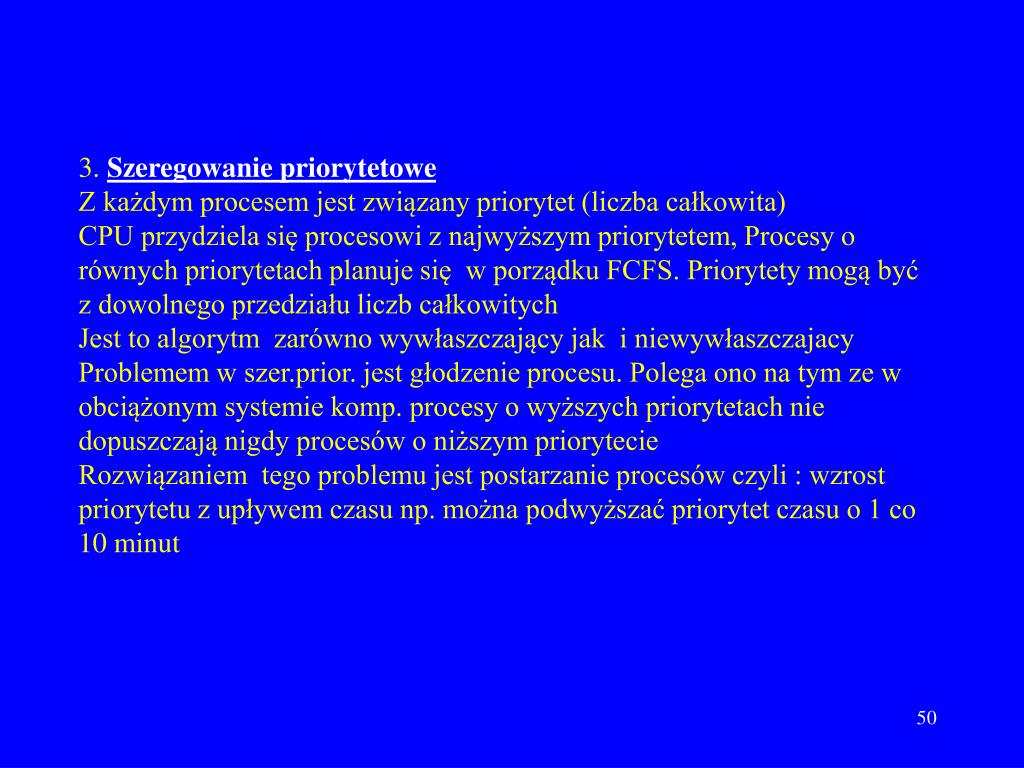 3. Szeregowanie priorytetowe
Z każdym procesem jest związany priorytet (liczba całkowita)
CPU przydziela się procesowi z najwyższym priorytetem, Procesy o równych priorytetach planuje się  w porządku FCFS. Priorytety mogą być z dowolnego przedziału liczb całkowitych
Jest to algorytm  zarówno wywłaszczający jak  i niewywłaszczajacy
Problemem w szer.prior. jest głodzenie procesu. Polega ono na tym ze w obciążonym systemie komp. procesy o wyższych priorytetach nie dopuszczają nigdy procesów o niższym priorytecie
Rozwiązaniem  tego problemu jest postarzanie procesów czyli : wzrost priorytetu z upływem czasu np. można podwyższać priorytet czasu o 1 co 10 minut

50